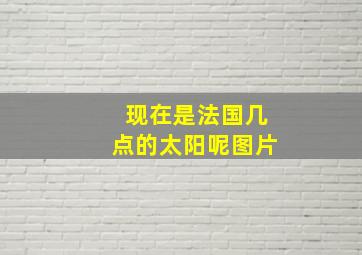 现在是法国几点的太阳呢图片